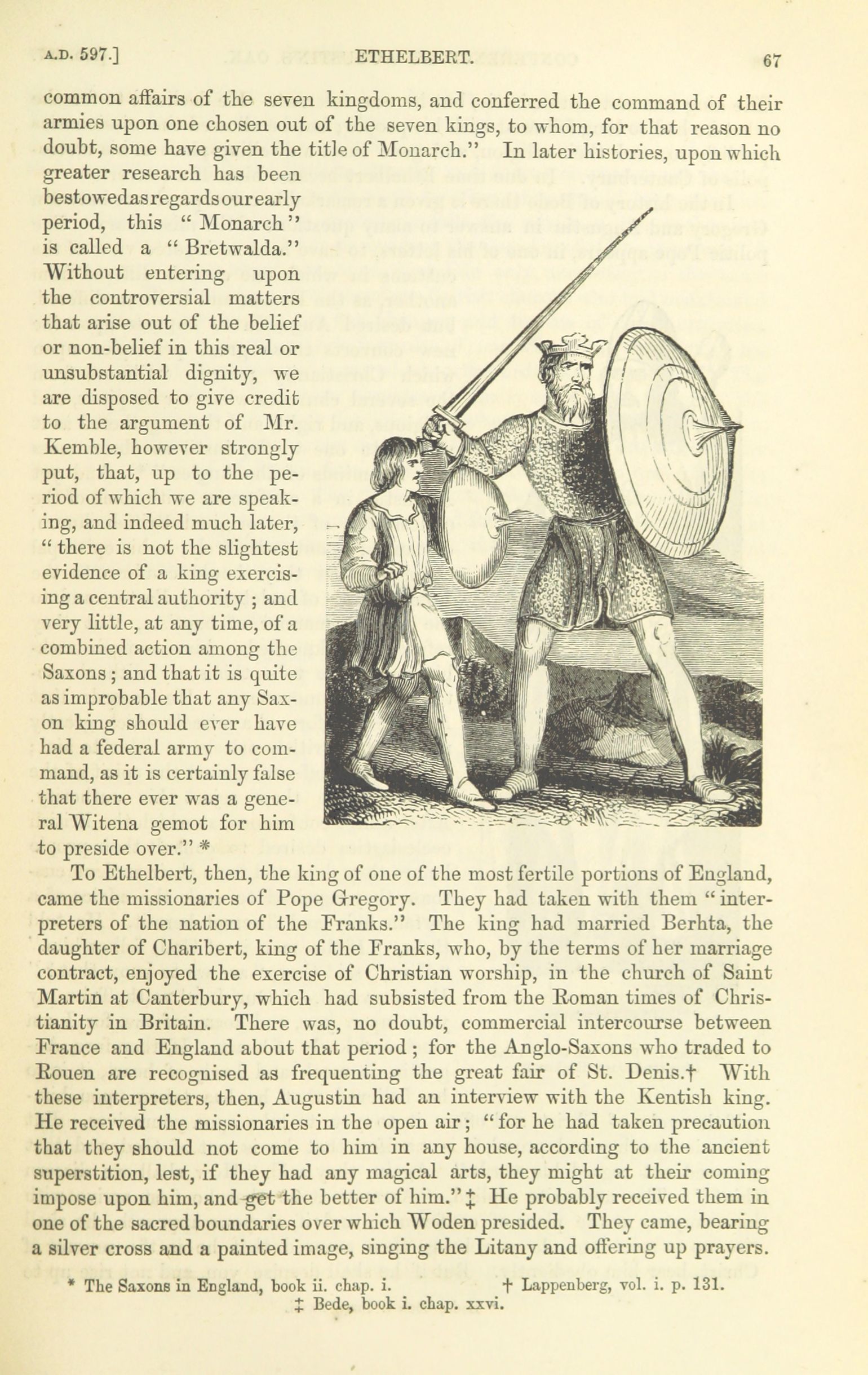 A.D. 597.] ETHELBERT. 67

common affairs of the seven kingdoms, and conferred the command of their armies upon one chosen out of the seven kings, to whom, for that reason no doubt, some have given the title of Monarch." In later histories, upon which greater research has been bestowed as regards our early period, this "Monarch" is called a "Bretwalda." Without entering upon the controversial matters that arise out of the belief or non-belief in this real or unsubstantial dignity, we are disposed to give credit to the argument of Mr. Kemble, however strongly put, that, up to the period of which we are speaking, and indeed much later, "there is not the slightest evidence of a king exercising a central authority; and very little, at any time, of a combined action among the Saxons; and that it is quite as improbable that any Saxon king should ever have had a federal army to command, as it is certainly false that there ever was a general Witena gemot for him to preside over." *

To Ethelbert, then, the king of one of the most fertile portions of England, came the missionaries of Pope Gregory. They had taken with them "interpreters of the nation of the Franks." The king had married Berhta, the daughter of Charibert, king of the Franks, who, by the terms of her marriage contract, enjoyed the exercise of Christian worship, in the church of Saint Martin at Canterbury, which had subsisted from the Roman times of Christianity in Britain. There was, no doubt, commercial intercourse between France and England about that period; for the Anglo-Saxons who traded to Rouen are recognised as frequenting the great fair of St. Denis.† With these interpreters, then, Augustin had an interview with the Kentish king. He received the missionaries in the open air; "for he had taken precaution that they should not come to him in any house, according to the ancient superstition, lest, if they had any magical arts, they might at their coming impose upon him, and get the better of him." ‡ He probably received them in one of the sacred boundaries over which Woden presided. They came, bearing a silver cross and a painted image, singing the Litany and offering up prayers.

* The Saxons in England, book ii. chap. i. † Lappenberg, vol. i. p. 131.
‡ Bede, book i. chap. xxvi.